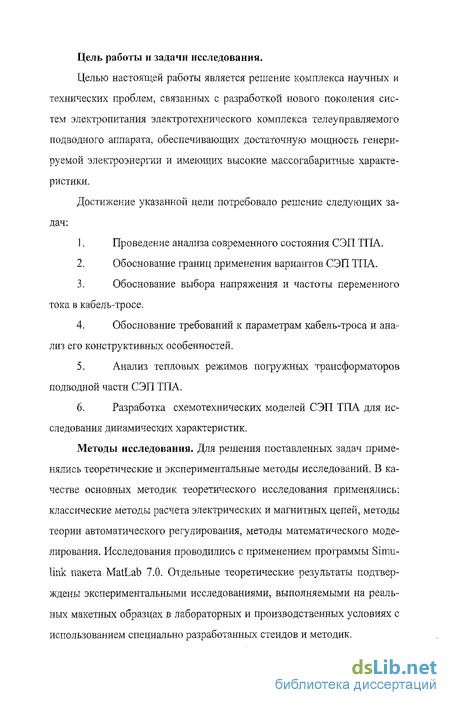 Цель работы и задачи исследования.

Целью настоящей работы является решение комплекса научных и технических проблем, связанных с разработкой нового поколения систем электропитания электротехнического комплекса телеуправляемого подводного аппарата, обеспечивающих достаточную мощность генерируемой электроэнергии и имеющих высокие массогабаритные характеристики.

Достижение указанной цели потребовало решение следующих задач:

1. Проведение анализа современного состояния СЭП ТПА.

2. Обоснование границ применения вариантов СЭП ТПА.

3. Обоснование выбора напряжения и частоты переменного тока в кабель-тросе.

4. Обоснование требований к параметрам кабель-троса и анализ его конструктивных особенностей.

5. Анализ тепловых режимов погружных трансформаторов подводной части СЭП ТПА.

6. Разработка схемотехнических моделей СЭП ТПА для исследования динамических характеристик.

Методы исследования. Для решения поставленных задач применялись теоретические и экспериментальные методы исследований. В качестве основных методик теоретического исследования применялись: классические методы расчета электрических и магнитных цепей, методы теории автоматического регулирования, методы математического моделирования. Исследования проводились с применением программы Simulink пакета MatLab 7.0. Отдельные теоретические результаты подтверждены экспериментальными исследованиями, выполняемыми на реальных макетных образцах в лабораторных и производственных условиях с использованием специально разработанных стендов и методик.

dsLib.net
библиотека диссертаций